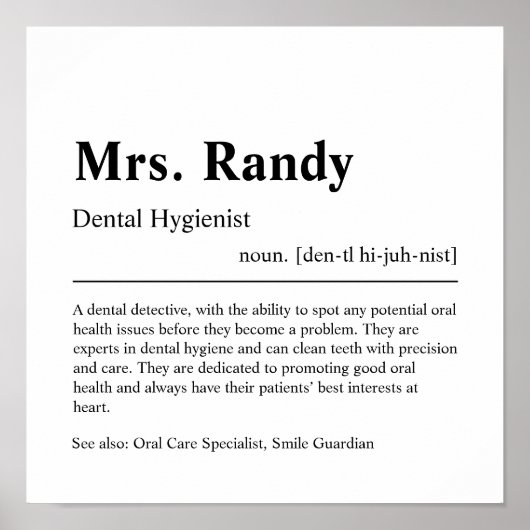 Mrs. Randy

Dental Hygienist

noun. [den-tl hi-juh-nist]

A dental detective, with the ability to spot any potential oral health issues before they become a problem. They are experts in dental hygiene and can clean teeth with precision and care. They are dedicated to promoting good oral health and always have their patients' best interests at heart.

See also: Oral Care Specialist, Smile Guardian